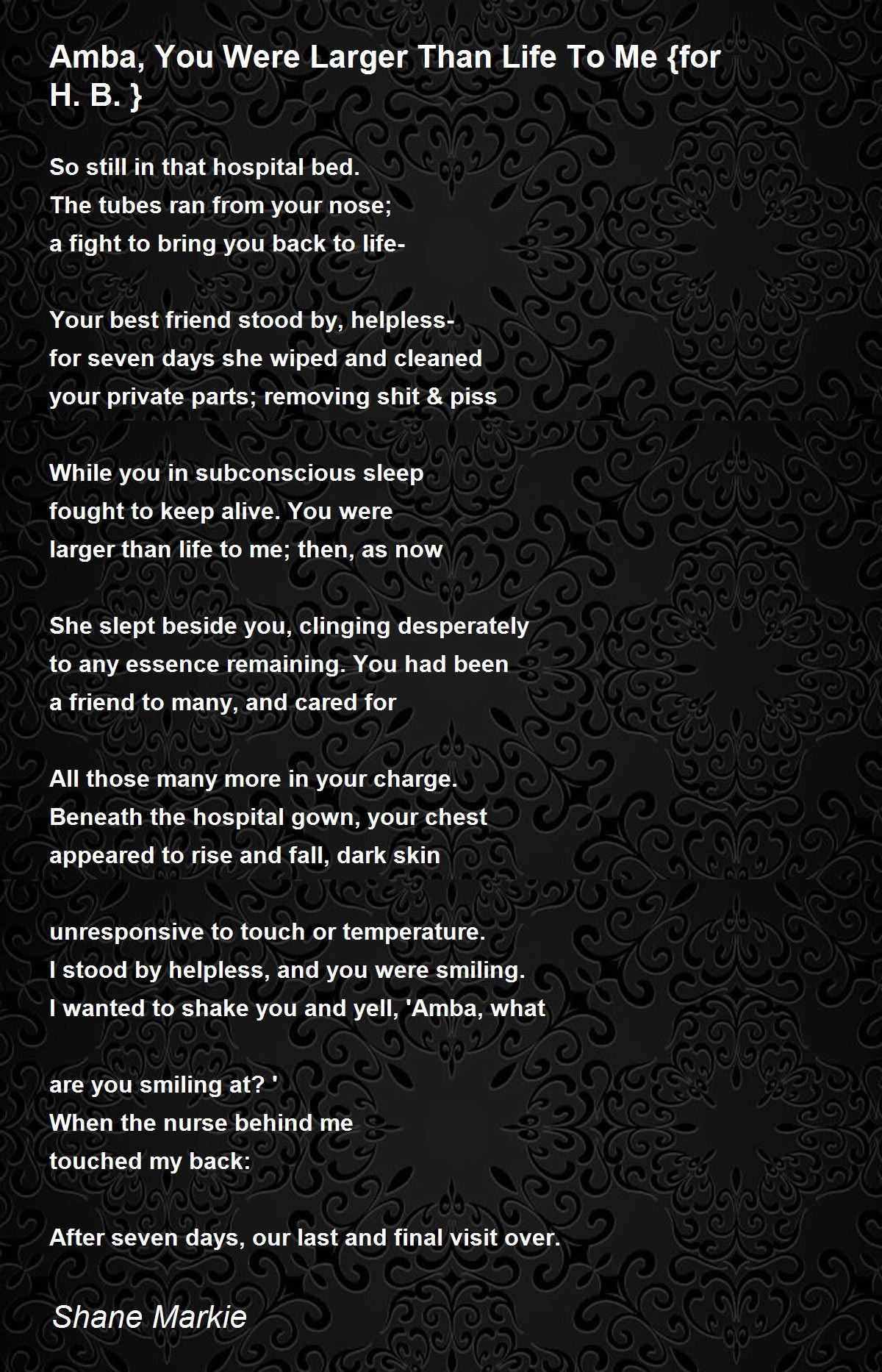 Amba, You Were Larger Than Life To Me {for H. B. }

So still in that hospital bed.
The tubes ran from your nose;
a fight to bring you back to life-

Your best friend stood by, helpless-
for seven days she wiped and cleaned
your private parts; removing shit & piss

While you in subconscious sleep
fought to keep alive. You were
larger than life to me; then, as now

She slept beside you, clinging desperately
to any essence remaining. You had been
a friend to many, and cared for

All those many more in your charge.
Beneath the hospital gown, your chest
appeared to rise and fall, dark skin

unresponsive to touch or temperature.
I stood by helpless, and you were smiling.
I wanted to shake you and yell, 'Amba, what

are you smiling at? '
When the nurse behind me
touched my back:

After seven days, our last and final visit over.

Shane Markie